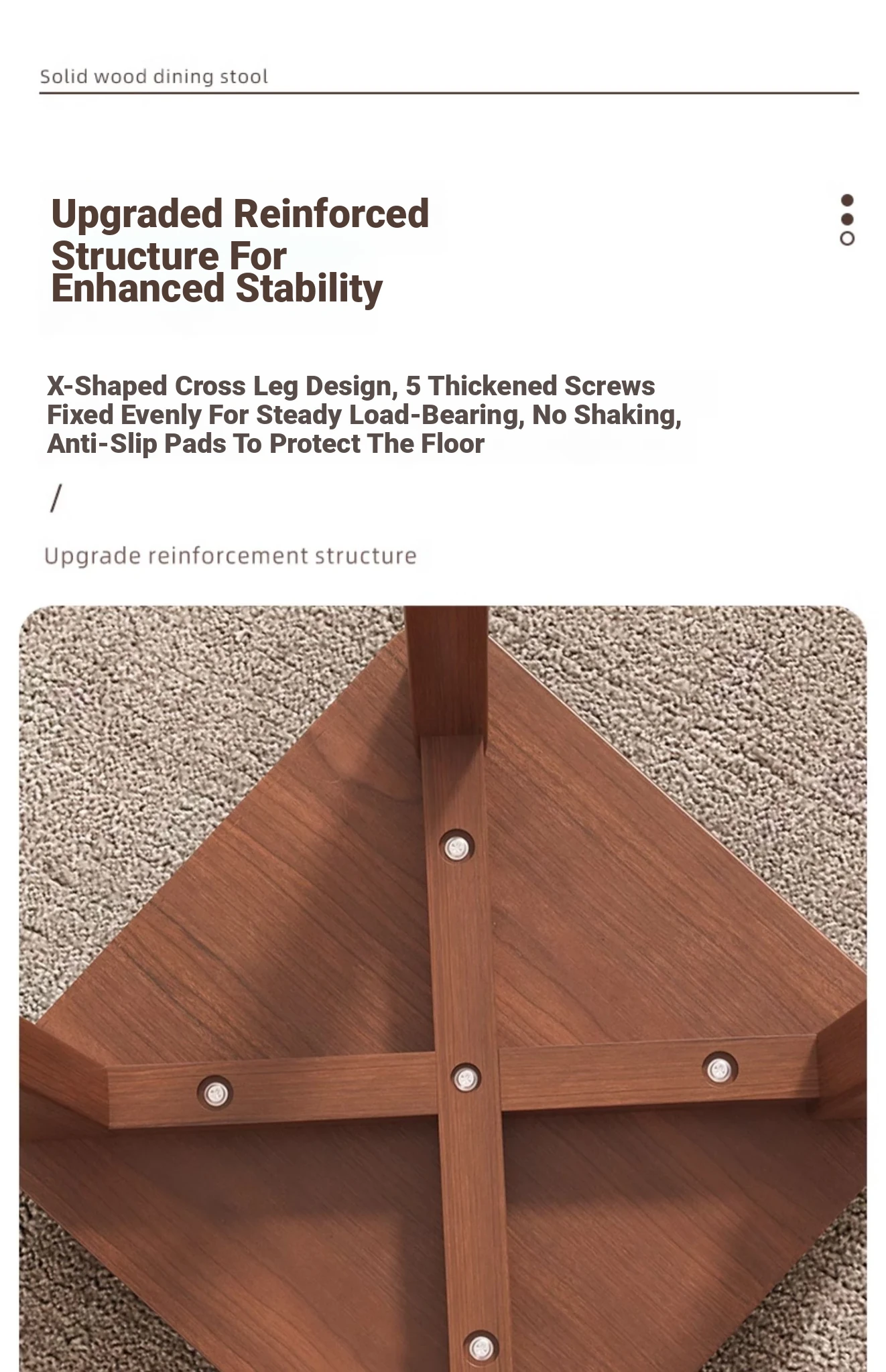 Solid wood dining stool

Upgraded Reinforced
Structure For
Enhanced Stability

X-Shaped Cross Leg Design, 5 Thickened Screws Fixed Evenly For Steady Load-Bearing, No Shaking, Anti-Slip Pads To Protect The Floor

/

Upgrade reinforcement structure